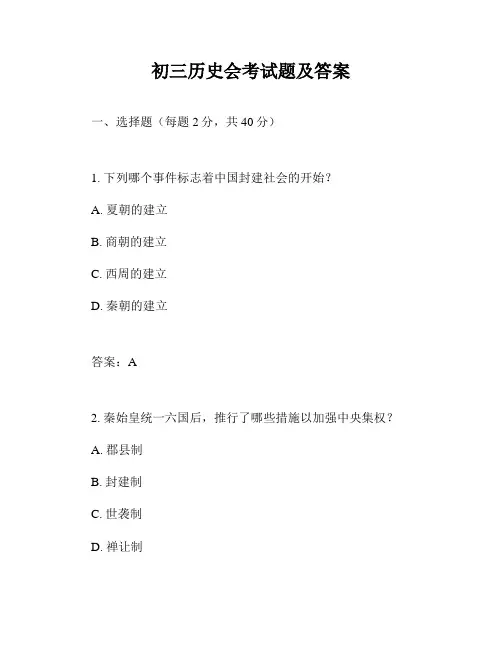 初三历史会考试题及答案

一、选择题（每题 2 分，共 40 分）

1. 下列哪个事件标志着中国封建社会的开始？

A. 夏朝的建立

B. 商朝的建立

C. 西周的建立

D. 秦朝的建立

答案：A

2. 秦始皇统一六国后，推行了哪些措施以加强中央集权？

A. 郡县制

B. 封建制

C. 世袭制

D. 禅让制